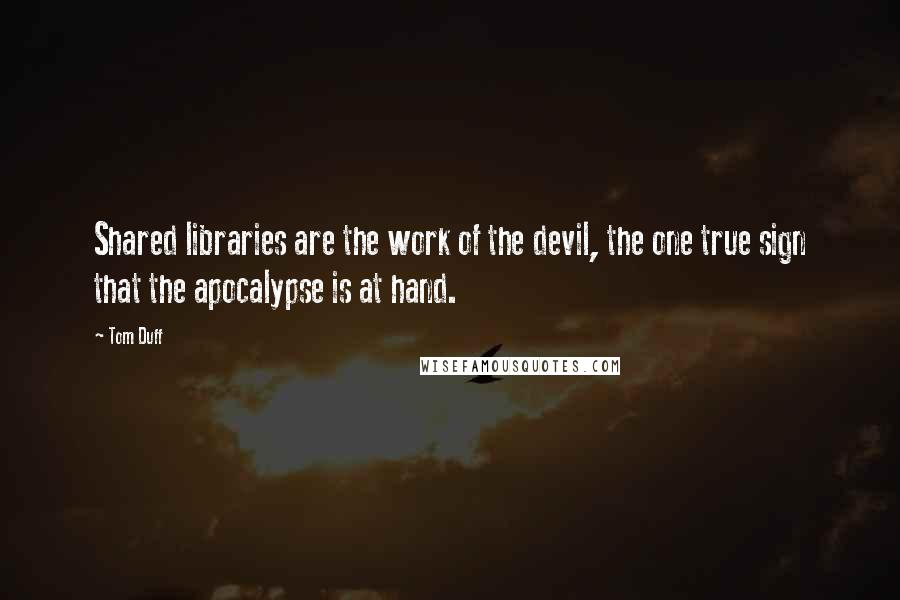 Shared libraries are the work of the devil, the one true sign that the apocalypse is at hand.

— Tom Duff

WISEFAMOUSQUOTES.COM